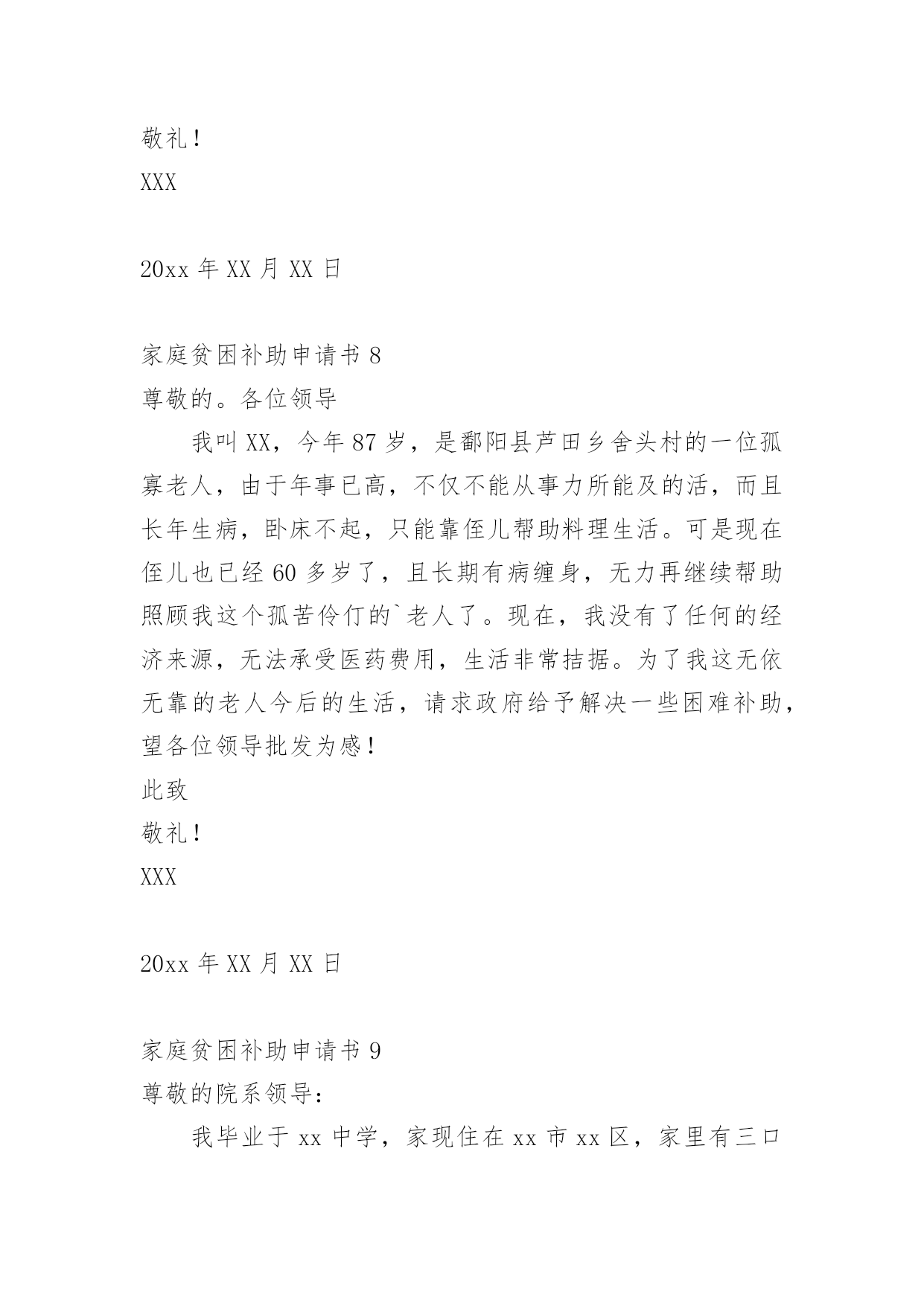 敬礼！

XXX

20xx 年 XX 月 XX 日

家庭贫困补助申请书 8

尊敬的。各位领导

我叫 XX，今年 87 岁，是鄱阳县芦田乡舍头村的一位孤寡老人，由于年事已高，不仅不能从事力所能及的活，而且长年生病，卧床不起，只能靠侄儿帮助料理生活。可是现在侄儿也已经 60 多岁了，且长期有病缠身，无力再继续帮助照顾我这个孤苦伶仃的`老人了。现在，我没有了任何的经济来源，无法承受医药费用，生活非常拮据。为了我这无依无靠的老人今后的生活，请求政府给予解决一些困难补助，望各位领导批发为感！

此致

敬礼！

XXX

20xx 年 XX 月 XX 日

家庭贫困补助申请书 9

尊敬的院系领导：

我毕业于 xx 中学，家现住在 xx 市 xx 区，家里有三口